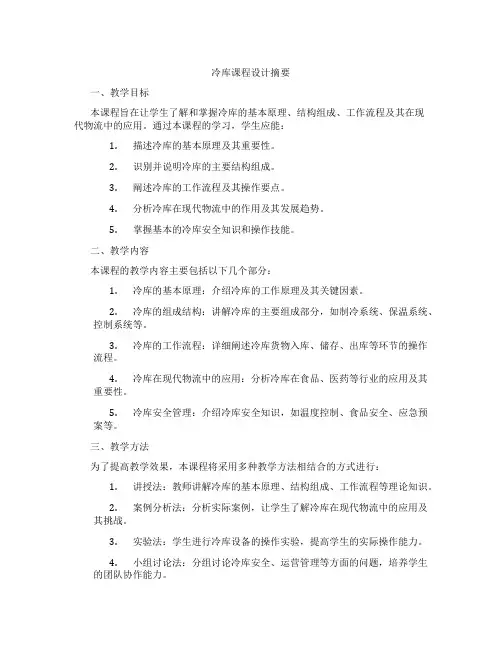 冷库课程设计摘要

一、教学目标

本课程旨在让学生了解和掌握冷库的基本原理、结构组成、工作流程及其在现代物流中的应用。通过本课程的学习，学生应能：

1. 描述冷库的基本原理及其重要性。

2. 识别并说明冷库的主要结构组成。

3. 阐述冷库的工作流程及其操作要点。

4. 分析冷库在现代物流中的作用及其发展趋势。

5. 掌握基本的冷库安全知识和操作技能。

二、教学内容

本课程的教学内容主要包括以下几个部分：

1. 冷库的基本原理：介绍冷库的工作原理及其关键因素。

2. 冷库的组成结构：讲解冷库的主要组成部分，如制冷系统、保温系统、控制系统等。

3. 冷库的工作流程：详细阐述冷库货物入库、储存、出库等环节的操作流程。

4. 冷库在现代物流中的应用：分析冷库在食品、医药等行业的应用及其重要性。

5. 冷库安全管理：介绍冷库安全知识，如温度控制、食品安全、应急预案等。

三、教学方法

为了提高教学效果，本课程将采用多种教学方法相结合的方式进行：

1. 讲授法：教师讲解冷库的基本原理、结构组成、工作流程等理论知识。

2. 案例分析法：分析实际案例，让学生了解冷库在现代物流中的应用及其挑战。

3. 实验法：学生进行冷库设备的操作实验，提高学生的实际操作能力。

4. 小组讨论法：分组讨论冷库安全、运营管理等方面的问题，培养学生的团队协作能力。